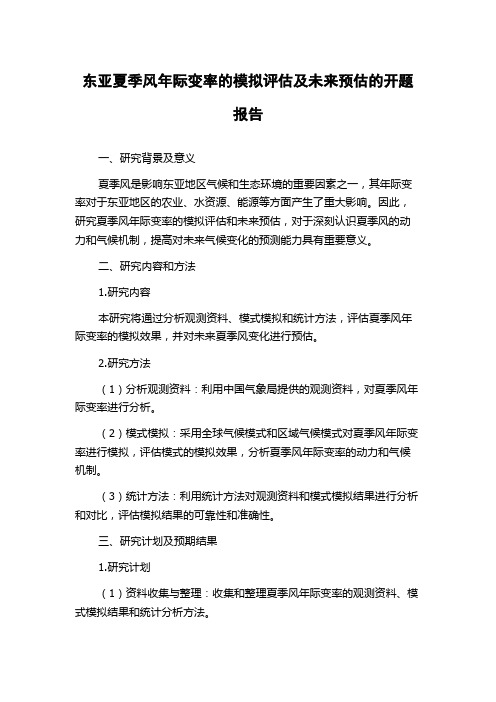 东亚夏季风年际变率的模拟评估及未来预估的开题报告

一、研究背景及意义

夏季风是影响东亚地区气候和生态环境的重要因素之一，其年际变率对于东亚地区的农业、水资源、能源等方面产生了重大影响。因此，研究夏季风年际变率的模拟评估和未来预估，对于深刻认识夏季风的动力和气候机制，提高对未来气候变化的预测能力具有重要意义。

二、研究内容和方法

1.研究内容

本研究将通过分析观测资料、模式模拟和统计方法，评估夏季风年际变率的模拟效果，并对未来夏季风变化进行预估。

2.研究方法

（1）分析观测资料：利用中国气象局提供的观测资料，对夏季风年际变率进行分析。

（2）模式模拟：采用全球气候模式和区域气候模式对夏季风年际变率进行模拟，评估模式的模拟效果，分析夏季风年际变率的动力和气候机制。

（3）统计方法：利用统计方法对观测资料和模式模拟结果进行分析和对比，评估模拟结果的可靠性和准确性。

三、研究计划及预期结果

1.研究计划

（1）资料收集与整理：收集和整理夏季风年际变率的观测资料、模式模拟结果和统计分析方法。